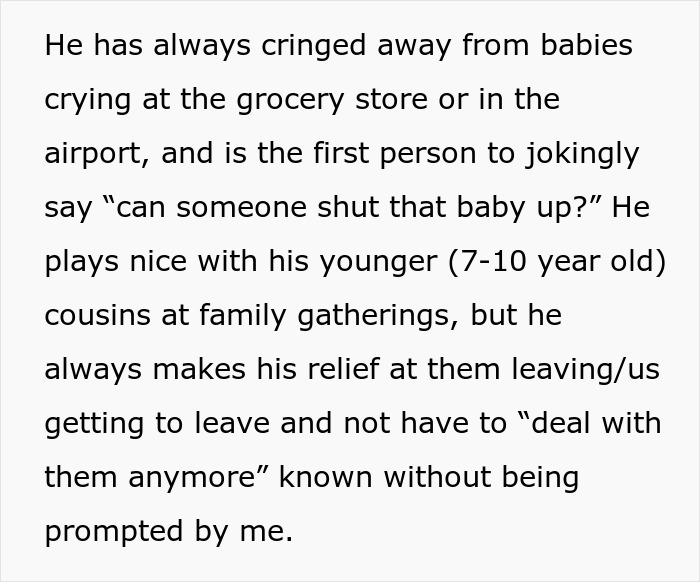 He has always cringed away from babies crying at the grocery store or in the airport, and is the first person to jokingly say “can someone shut that baby up?” He plays nice with his younger (7-10 year old) cousins at family gatherings, but he always makes his relief at them leaving/us getting to leave and not have to “deal with them anymore” known without being prompted by me.